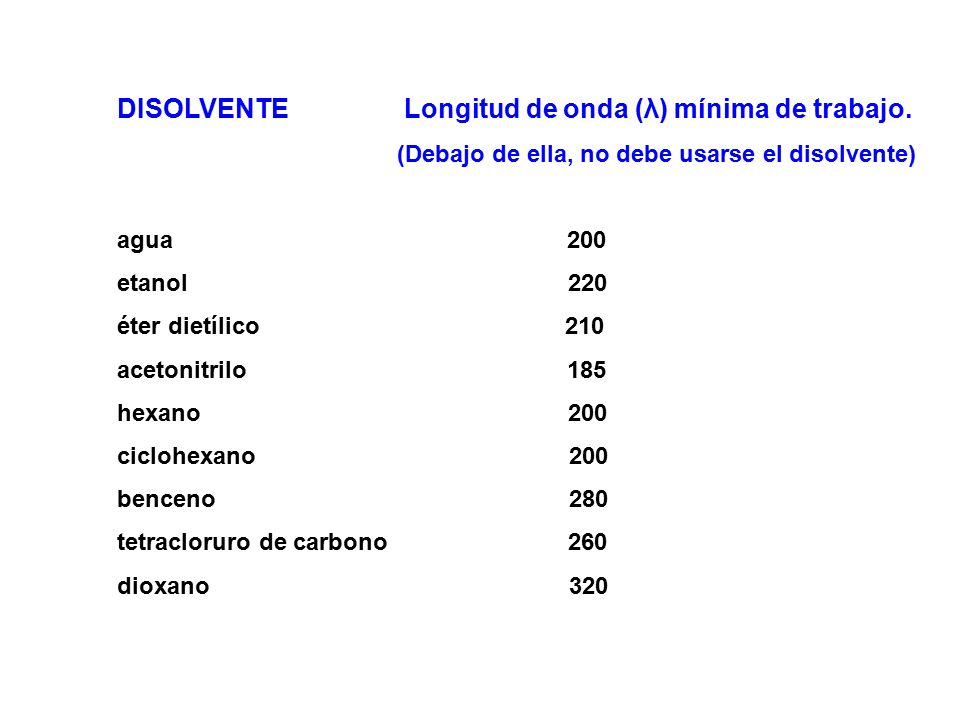 | DISOLVENTE | Longitud de onda (λ) mínima de trabajo. (Debajo de ella, no debe usarse el disolvente) |
|---|---|
| agua | 200 |
| etanol | 220 |
| éter dietílico | 210 |
| acetonitrilo | 185 |
| hexano | 200 |
| ciclohexano | 200 |
| benceno | 280 |
| tetracloruro de carbono | 260 |
| dioxano | 320 |